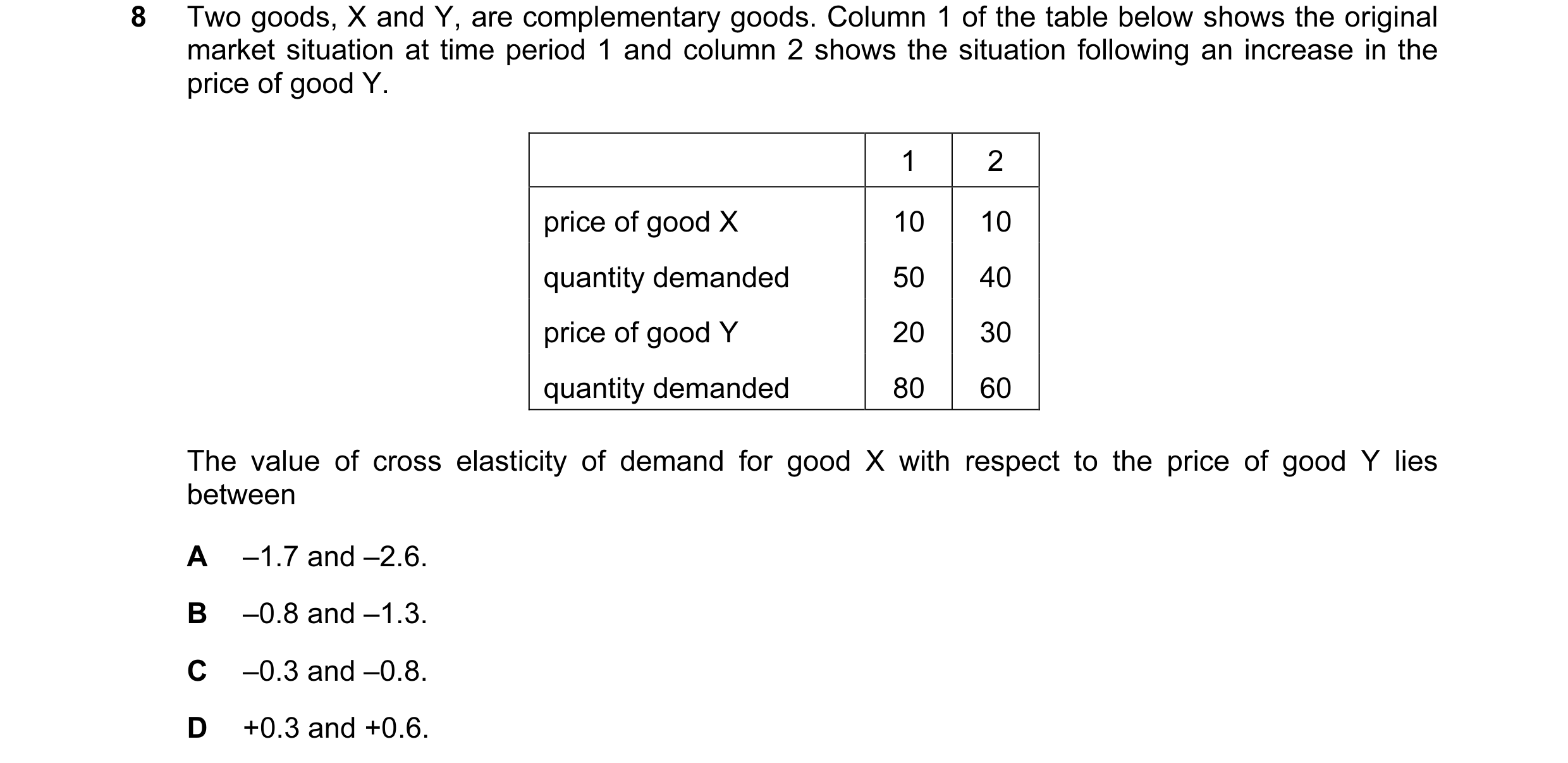 8 Two goods, X and Y, are complementary goods. Column 1 of the table below shows the original market situation at time period 1 and column 2 shows the situation following an increase in the price of good Y.

| | 1 | 2 |
|---|---|---|
| price of good X | 10 | 10 |
| quantity demanded | 50 | 40 |
| price of good Y | 20 | 30 |
| quantity demanded | 80 | 60 |

The value of cross elasticity of demand for good X with respect to the price of good Y lies between

A –1.7 and –2.6.

B –0.8 and –1.3.

C –0.3 and –0.8.

D +0.3 and +0.6.